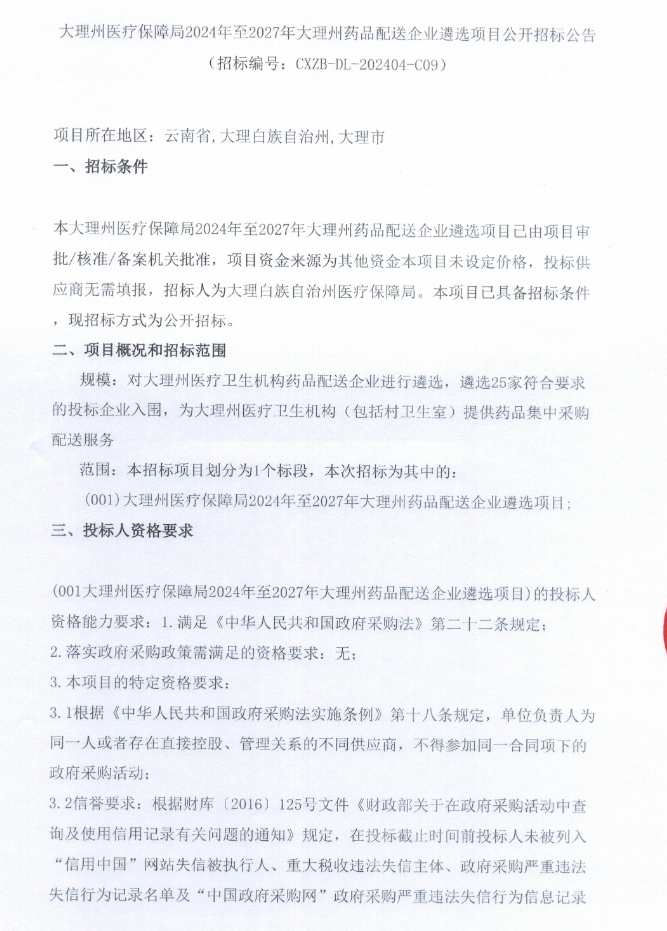 大理州医疗保障局2024年至2027年大理州药品配送企业遴选项目公开招标公告
（招标编号：CXZB-DL-202404-C09）

项目所在地区：云南省，大理白族自治州，大理市

一、招标条件

本大理州医疗保障局2024年至2027年大理州药品配送企业遴选项目已由项目审批/核准/备案机关批准，项目资金来源为其他资金本项目未设定价格，投标供应商无需填报，招标人为大理白族自治州医疗保障局。本项目已具备招标条件，现招标方式为公开招标。

二、项目概况和招标范围

规模：对大理州医疗卫生机构药品配送企业进行遴选，遴选25家符合要求的投标企业入围，为大理州医疗卫生机构（包括村卫生室）提供药品集中采购配送服务

范围：本招标项目划分为1个标段，本次招标为其中的：

(001)大理州医疗保障局2024年至2027年大理州药品配送企业遴选项目；

三、投标人资格要求

(001大理州医疗保障局2024年至2027年大理州药品配送企业遴选项目)的投标人资格能力要求：1.满足《中华人民共和国政府采购法》第二十二条规定；

2.落实政府采购政策需满足的资格要求：无；

3.本项目的特定资格要求：

3.1根据《中华人民共和国政府采购法实施条例》第十八条规定，单位负责人为同一人或者存在直接控股、管理关系的不同供应商，不得参加同一合同项下的政府采购活动；

3.2信誉要求：根据财库〔2016〕125号文件《财政部关于在政府采购活动中查询及使用信用记录有关问题的通知》规定，在投标截止时间前投标人未被列入“信用中国”网站失信被执行人、重大税收违法失信主体、政府采购严重违法失信行为记录名单及“中国政府采购网”政府采购严重违法失信行为信息记录